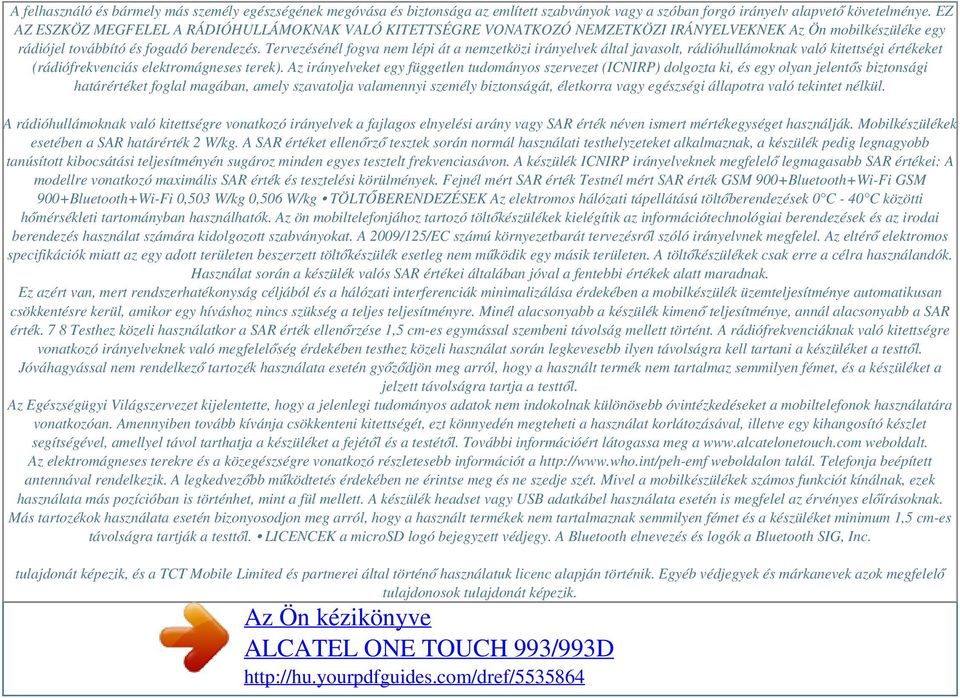 A felhasználó és bármely más személy egészségének megóvása és biztonsága az említett szabványok vagy a szóban forgó irányelv alapvető követelménye. EZ AZ ESZKÖZ MEGFELEL A RÁDIÓHULLÁMOKNAK VALÓ KITETTSÉGRE VONATKOZÓ NEMZETKÖZI IRÁNYELVEKNEK Az Ön mobilkészüléke egy rádiójel továbbító és fogadó berendezés. Tervezésénél fogva nem lépi át a nemzetközi irányelvek által javasolt, rádióhullámoknak való kitettségi értékeket (rádiófrekvenciás elektromágneses terek). Az irányelveket egy független tudományos szervezet (ICNIRP) dolgozta ki, és egy olyan jelentős biztonsági határértéket foglal magában, amely szavatolja valamennyi személy biztonságát, életkorra vagy egészségi állapotra való tekintet nélkül.

A rádióhullámoknak való kitettségre vonatkozó irányelvek a fajlagos elnyelési arány vagy SAR érték néven ismert mértékegységet használják. Mobilkészülékek esetében a SAR határérték 2 W/kg. A SAR értéket ellenőrző tesztek során normál használati testhelyzeteket alkalmaznak, a készülék pedig legnagyobb tanúsított kibocsátási teljesítményén sugároz minden egyes tesztelt frekvenciasávon. A készülék ICNIRP irányelveknek megfelelő legmagasabb SAR értékei: A modellre vonatkozó maximális SAR érték és tesztelési körülmények. Fejnél mért SAR érték Testnél mért SAR érték GSM 900+Bluetooth+Wi-Fi GSM 900+Bluetooth+Wi-Fi 0,503 W/kg 0,506 W/kg • TÖLTŐBERENDEZÉSEK Az elektromos hálózati tápellátású töltőberendezések 0°C - 40°C közötti hőmérsékleti tartományban használhatók. Az ön mobiltelefonjához tartozó töltőkészülékek kielégítik az információtechnológiai berendezések és az irodai berendezés használat számára kidolgozott szabványokat. A 2009/125/EC számú környezetbarát tervezésről szóló irányelvnek megfelel. Az eltérő elektromos specifikációk miatt az egy adott területen beszerzett töltőkészülék esetleg nem működik egy másik területen. A töltőkészülékek csak erre a célra használandók. Használat során a készülék valós SAR értékei általában jóval a fentebbi értékek alatt maradnak.
Ez azért van, mert rendszerhatékonyság céljából és a hálózati interferenciák minimalizálása érdekében a mobilkészülék üzemteljesítménye automatikusan csökkentésre kerül, amikor egy híváshoz nincs szükség a teljes teljesítményre. Minél alacsonyabb a készülék kimenő teljesítménye, annál alacsonyabb a SAR érték. 7 8 Testhez közeli használatkor a SAR érték ellenőrzése 1,5 cm-es egymással szembeni távolság mellett történt. A rádiófrekvenciáknak való kitettségre vonatkozó irányelveknek való megfelelőség érdekében testhez közeli használat során legkevesebb ilyen távolságra kell tartani a készüléket a testtől. Jóváhagyással nem rendelkező tartozék használata esetén győződjön meg arról, hogy a használt termék nem tartalmaz semmilyen fémet, és a készüléket a jelzett távolságra tartja a testtől.
Az Egészségügyi Világszervezet kijelentette, hogy a jelenlegi tudományos adatok nem indokolnak különösebb óvintézkedéseket a mobiltelefonok használatára vonatkozóan. Amennyiben tovább kívánja csökkenteni kitettségét, ezt könnyedén megteheti a használat korlátozásával, illetve egy kihangosító készlet segítségével, amellyel távol tarthatja a készüléket a fejétől és a testétől. További információért látogassa meg a www.alcatelonetouch.com weboldalt.
Az elektromágneses terekre és a közegészségre vonatkozó részletesebb információt a http://www.who.int/peh-emf weboldalon talál. Telefonja beépített antennával rendelkezik. A legkedvezőbb működtetés érdekében ne érintse meg és ne szedje szét. Mivel a mobilkészülékek számos funkciót kínálnak, ezek használata más pozícióban is történhet, mint a fül mellett. A készülék headset vagy USB adatkábel használata esetén is megfelel az érvényes előírásoknak. Más tartozékok használata esetén bizonyosodjon meg arról, hogy a használt termékek nem tartalmaznak semmilyen fémet és a készüléket minimum 1,5 cm-es távolságra tartják a testtől. • LICENCEK a microSD logó bejegyzett védjegy. A Bluetooth elnevezés és logók a Bluetooth SIG, Inc.

tulajdonát képezik, és a TCT Mobile Limited és partnerei által történő használatuk licenc alapján történik. Egyéb védjegyek és márkanevek azok megfelelő tulajdonosok tulajdonát képezik.

Az Ön kézikönyve
ALCATEL ONE TOUCH 993/993D
http://hu.yourpdfguides.com/dref/5535864